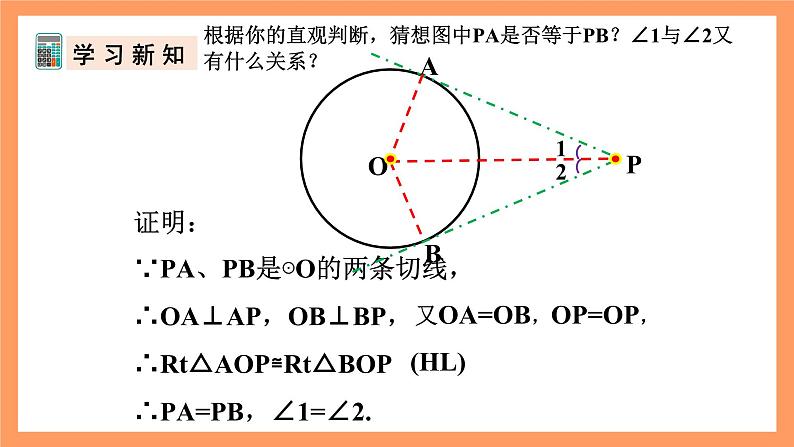 学习新知

根据你的直观判断，猜想图中PA是否等于PB？∠1与∠2又有什么关系？

A
O
1
2
P
B

证明：

∵PA、PB是⊙O的两条切线，

∴OA⊥AP，OB⊥BP，又OA=OB，OP=OP，

∴Rt△AOP≌Rt△BOP (HL)

∴PA=PB，∠1=∠2.